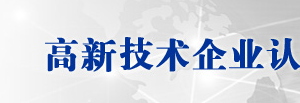 高新技术企业认